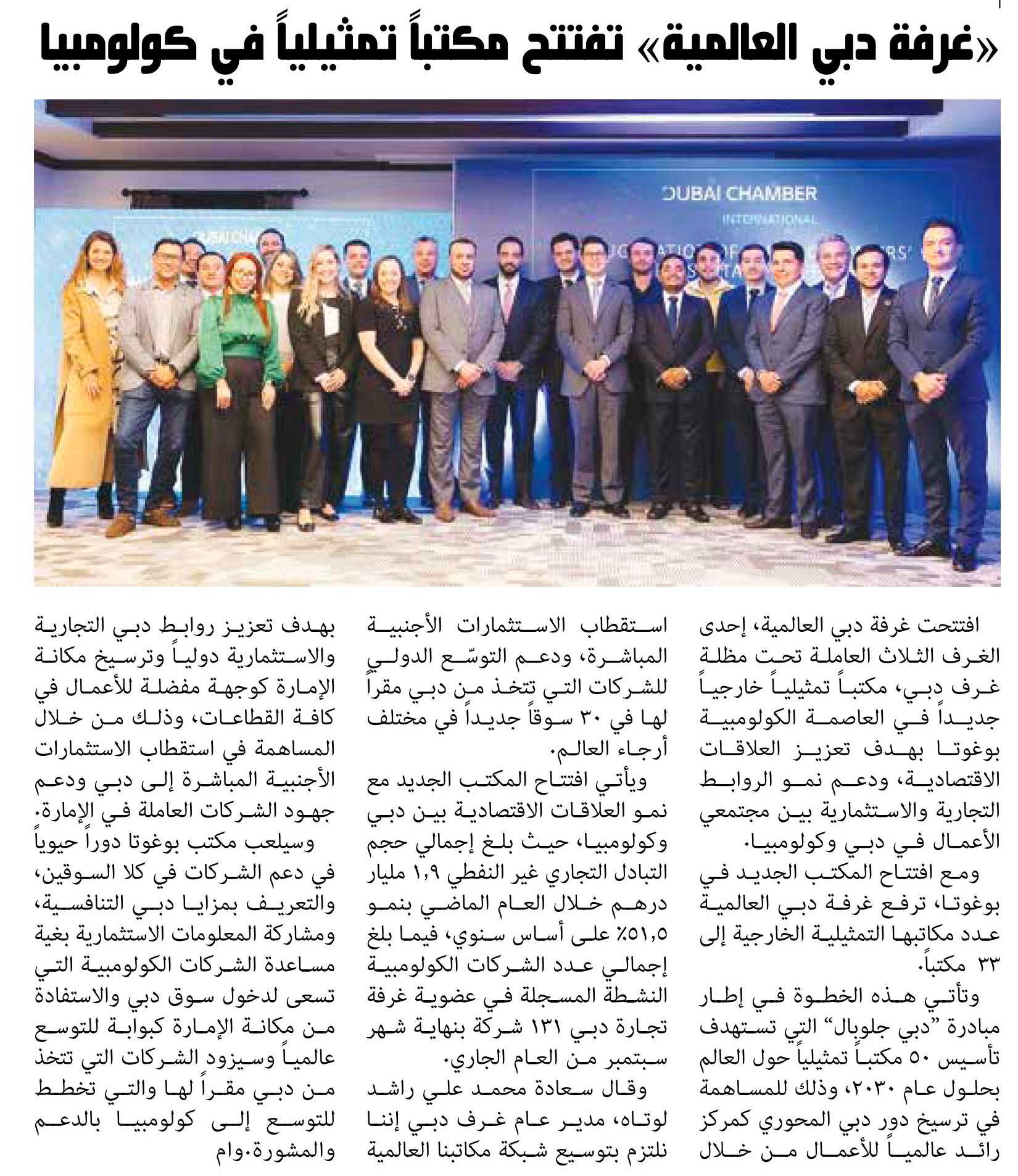 «غرفة دبي العالمية» تفتتح مكتباً تمثيلياً في كولومبيا

DUBAI CHAMBER
INTERNATIONAL

افتتحت غرفة دبي العالمية، إحدى الغرف الثلاث العاملة تحت مظلة غرف دبي، مكتباً تمثيلياً خارجياً جديداً في العاصمة الكولومبية بوغوتا بهدف تعزيز العلاقات الاقتصادية، ودعم نمو الروابط التجارية والاستثمارية بين مجتمعي الأعمال في دبي وكولومبيا.

ومع افتتاح المكتب الجديد في بوغوتا، ترفع غرفة دبي العالمية عدد مكاتبها التمثيلية الخارجية إلى ٣٣ مكتباً.

وتأتي هذه الخطوة في إطار مبادرة "دبي جلوبال" التي تستهدف تأسيس ٥٠ مكتباً تمثيلياً حول العالم بحلول عام ٢٠٣٠، وذلك للمساهمة في ترسيخ دور دبي المحوري كمركز رائد عالمياً للأعمال من خلال استقطاب الاستثمارات الأجنبية المباشرة، ودعم التوسّع الدولي للشركات التي تتخذ من دبي مقراً لها في ٣٠ سوقاً جديداً في مختلف أرجاء العالم.

ويأتي افتتاح المكتب الجديد مع نمو العلاقات الاقتصادية بين دبي وكولومبيا، حيث بلغ إجمالي حجم التبادل التجاري غير النفطي ١,٩ مليار درهم خلال العام الماضي بنمو ٥١,٥٪ على أساس سنوي، فيما بلغ إجمالي عدد الشركات الكولومبية النشطة المسجلة في عضوية غرفة تجارة دبي ١٣١ شركة بنهاية شهر سبتمبر من العام الجاري.

وقال سعادة محمد علي راشد لوتاه، مدير عام غرف دبي إننا نلتزم بتوسيع شبكة مكاتبنا العالمية بهدف تعزيز روابط دبي التجارية والاستثمارية دولياً وترسيخ مكانة الإمارة كوجهة مفضلة للأعمال في كافة القطاعات، وذلك من خلال المساهمة في استقطاب الاستثمارات الأجنبية المباشرة إلى دبي ودعم جهود الشركات العاملة في الإمارة.

وسيلعب مكتب بوغوتا دوراً حيوياً في دعم الشركات في كلا السوقين، والتعريف بمزايا دبي التنافسية، ومشاركة المعلومات الاستثمارية بغية مساعدة الشركات الكولومبية التي تسعى لدخول سوق دبي والاستفادة من مكانة الإمارة كبوابة للتوسع عالمياً وسيزود الشركات التي تتخذ من دبي مقراً لها والتي تخطط للتوسع إلى كولومبيا بالدعم والمشورة.وام